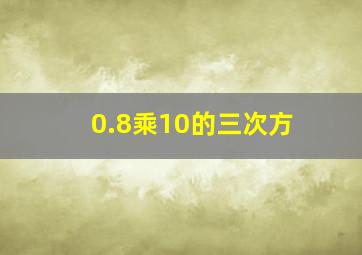 0.8乘10的三次方